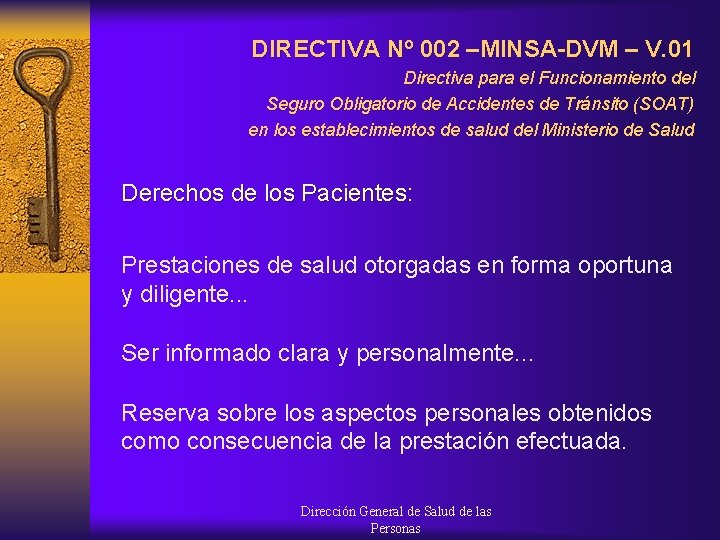 DIRECTIVA Nº 002 –MINSA-DVM – V.01
Directiva para el Funcionamiento del Seguro Obligatorio de Accidentes de Tránsito (SOAT) en los establecimientos de salud del Ministerio de Salud

Derechos de los Pacientes:

Prestaciones de salud otorgadas en forma oportuna y diligente...

Ser informado clara y personalmente...

Reserva sobre los aspectos personales obtenidos como consecuencia de la prestación efectuada.

Dirección General de Salud de las Personas